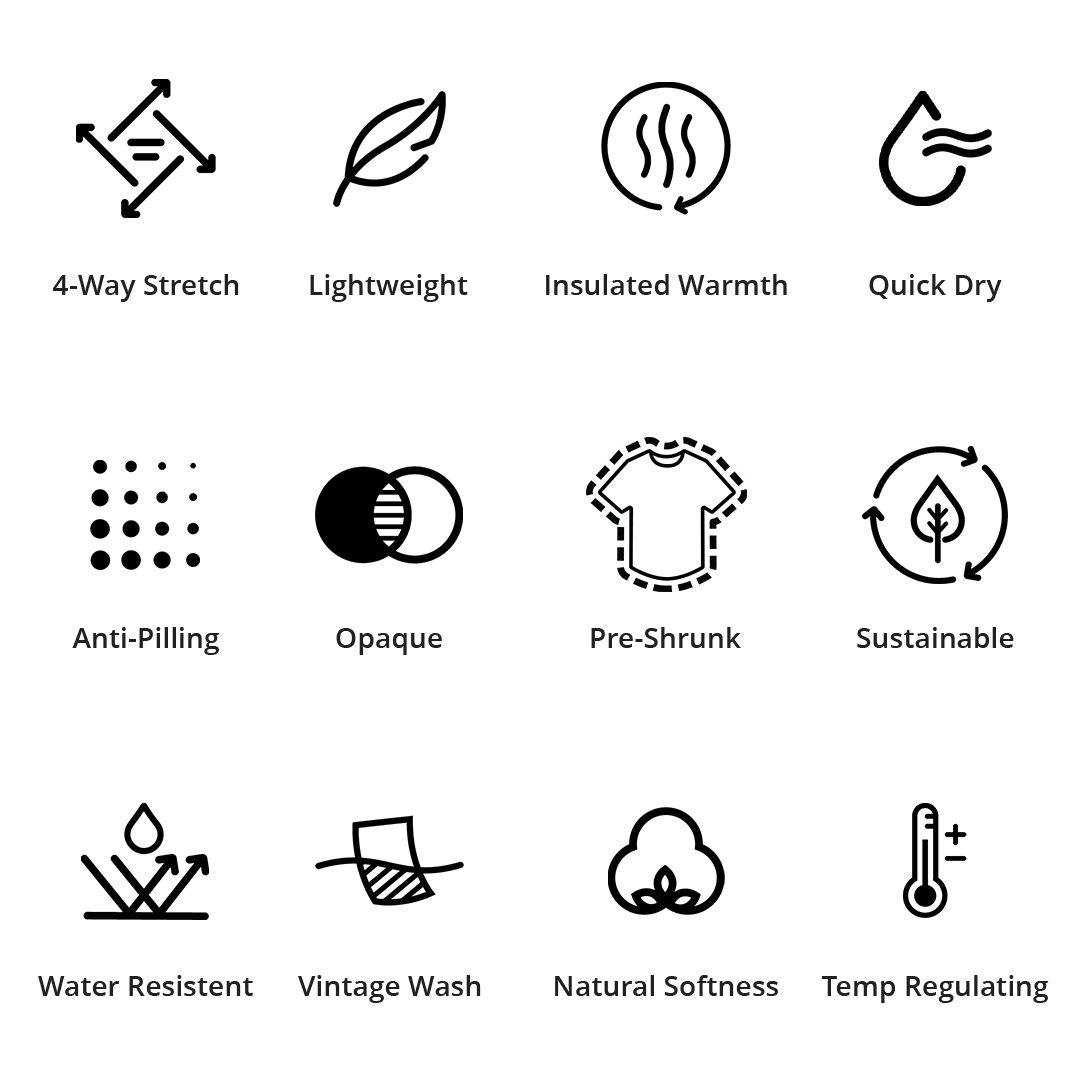 4-Way Stretch

Lightweight

Insulated Warmth

Quick Dry

Anti-Pilling

Opaque

Pre-Shrunk

Sustainable

Water Resistent

Vintage Wash

Natural Softness

Temp Regulating